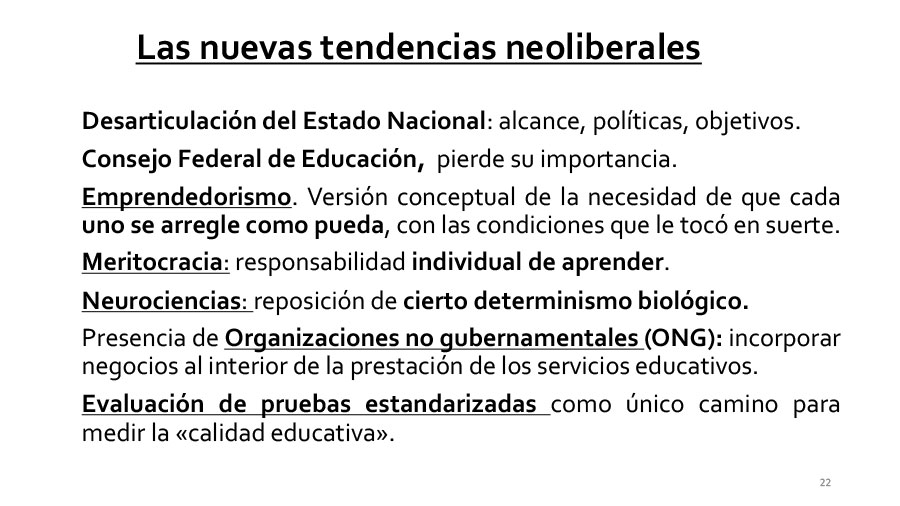 Las nuevas tendencias neoliberales

Desarticulación del Estado Nacional: alcance, políticas, objetivos.

Consejo Federal de Educación, pierde su importancia.

Emprendedorismo. Versión conceptual de la necesidad de que cada uno se arregle como pueda, con las condiciones que le tocó en suerte.

Meritocracia: responsabilidad individual de aprender.

Neurociencias: reposición de cierto determinismo biológico.

Presencia de Organizaciones no gubernamentales (ONG): incorporar negocios al interior de la prestación de los servicios educativos.

Evaluación de pruebas estandarizadas como único camino para medir la «calidad educativa».

22